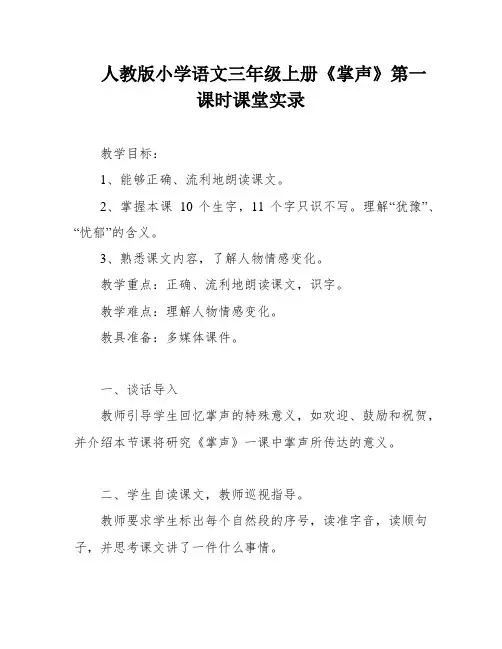 人教版小学语文三年级上册《掌声》第一课时课堂实录

教学目标：

1、能够正确、流利地朗读课文。

2、掌握本课 10 个生字，11 个字只识不写。理解“犹豫”、“忧郁”的含义。

3、熟悉课文内容，了解人物情感变化。

教学重点：正确、流利地朗读课文，识字。

教学难点：理解人物情感变化。

教具准备：多媒体课件。

一、谈话导入

教师引导学生回忆掌声的特殊意义，如欢迎、鼓励和祝贺，并介绍本节课将研究《掌声》一课中掌声所传达的意义。

二、学生自读课文，教师巡视指导。

教师要求学生标出每个自然段的序号，读准字音，读顺句子，并思考课文讲了一件什么事情。